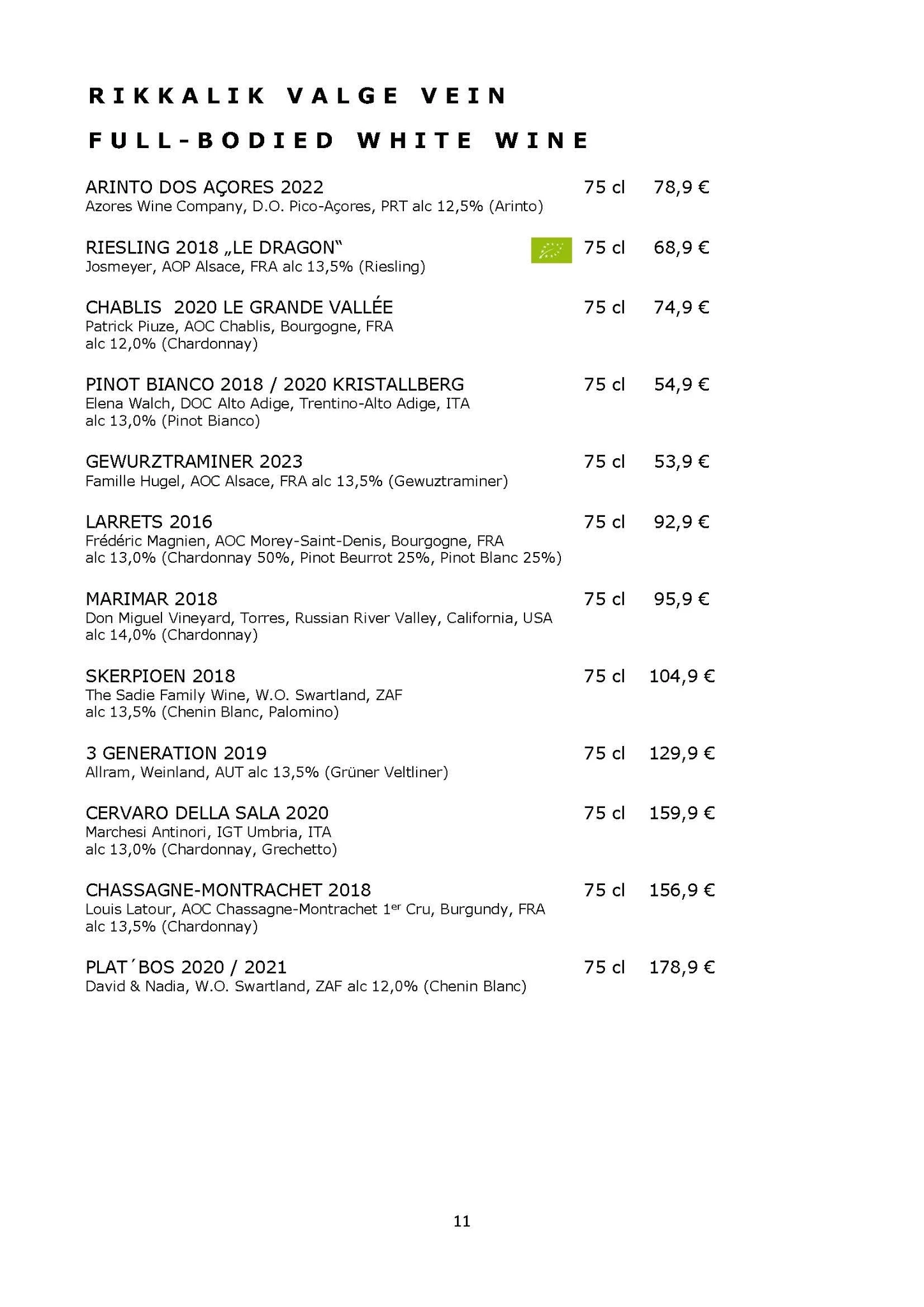 RIKKALIK VALGE VEIN

FULL-BODIED WHITE WINE

ARINTO DOS AÇORES 2022 75 cl 78,9 €
Azores Wine Company, D.O. Pico-Açores, PRT alc 12,5% (Arinto)

RIESLING 2018 „LE DRAGON“ 75 cl 68,9 €
Josmeyer, AOP Alsace, FRA alc 13,5% (Riesling)

CHABLIS 2020 LE GRANDE VALLÉE 75 cl 74,9 €
Patrick Piuze, AOC Chablis, Bourgogne, FRA
alc 12,0% (Chardonnay)

PINOT BIANCO 2018 / 2020 KRISTALLBERG 75 cl 54,9 €
Elena Walch, DOC Alto Adige, Trentino-Alto Adige, ITA
alc 13,0% (Pinot Bianco)

GEWURZTRAMINER 2023 75 cl 53,9 €
Famille Hugel, AOC Alsace, FRA alc 13,5% (Gewuztraminer)

LARRETS 2016 75 cl 92,9 €
Frédéric Magnien, AOC Morey-Saint-Denis, Bourgogne, FRA
alc 13,0% (Chardonnay 50%, Pinot Beurrot 25%, Pinot Blanc 25%)

MARIMAR 2018 75 cl 95,9 €
Don Miguel Vineyard, Torres, Russian River Valley, California, USA
alc 14,0% (Chardonnay)

SKERPIOEN 2018 75 cl 104,9 €
The Sadie Family Wine, W.O. Swartland, ZAF
alc 13,5% (Chenin Blanc, Palomino)

3 GENERATION 2019 75 cl 129,9 €
Allram, Weinland, AUT alc 13,5% (Grüner Veltliner)

CERVARO DELLA SALA 2020 75 cl 159,9 €
Marchesi Antinori, IGT Umbria, ITA
alc 13,0% (Chardonnay, Grechetto)

CHASSAGNE-MONTRACHET 2018 75 cl 156,9 €
Louis Latour, AOC Chassagne-Montrachet 1$^{er}$ Cru, Burgundy, FRA
alc 13,5% (Chardonnay)

PLAT´BOS 2020 / 2021 75 cl 178,9 €
David & Nadia, W.O. Swartland, ZAF alc 12,0% (Chenin Blanc)

11